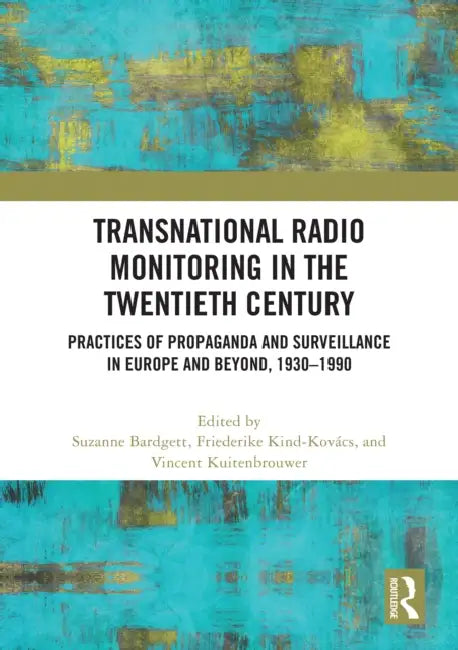 TRANSNATIONAL RADIO MONITORING IN THE TWENTIETH CENTURY

PRACTICES OF PROPAGANDA AND SURVEILLANCE IN EUROPE AND BEYOND, 1930–1990

Edited by
Suzanne Bardgett, Friederike Kind-Kovács, and Vincent Kuitenbrouwer

ROUTLEDGE